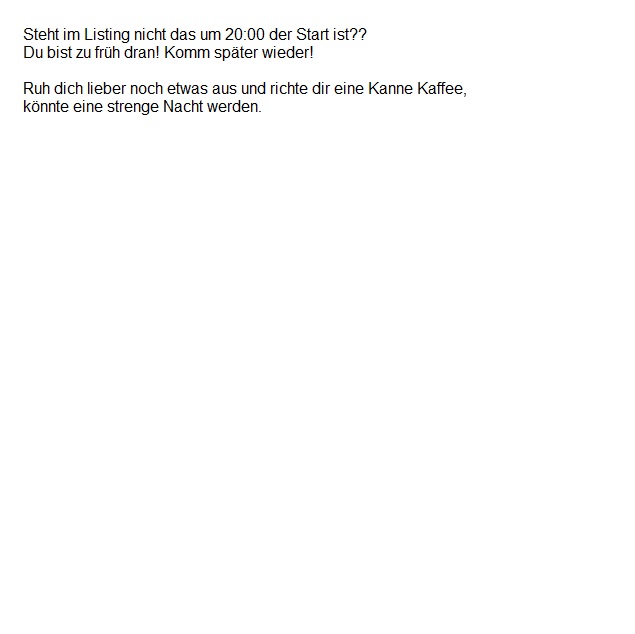 Steht im Listing nicht das um 20:00 der Start ist?? Du bist zu früh dran! Komm später wieder!

Ruh dich lieber noch etwas aus und richte dir eine Kanne Kaffee, könnte eine strenge Nacht werden.